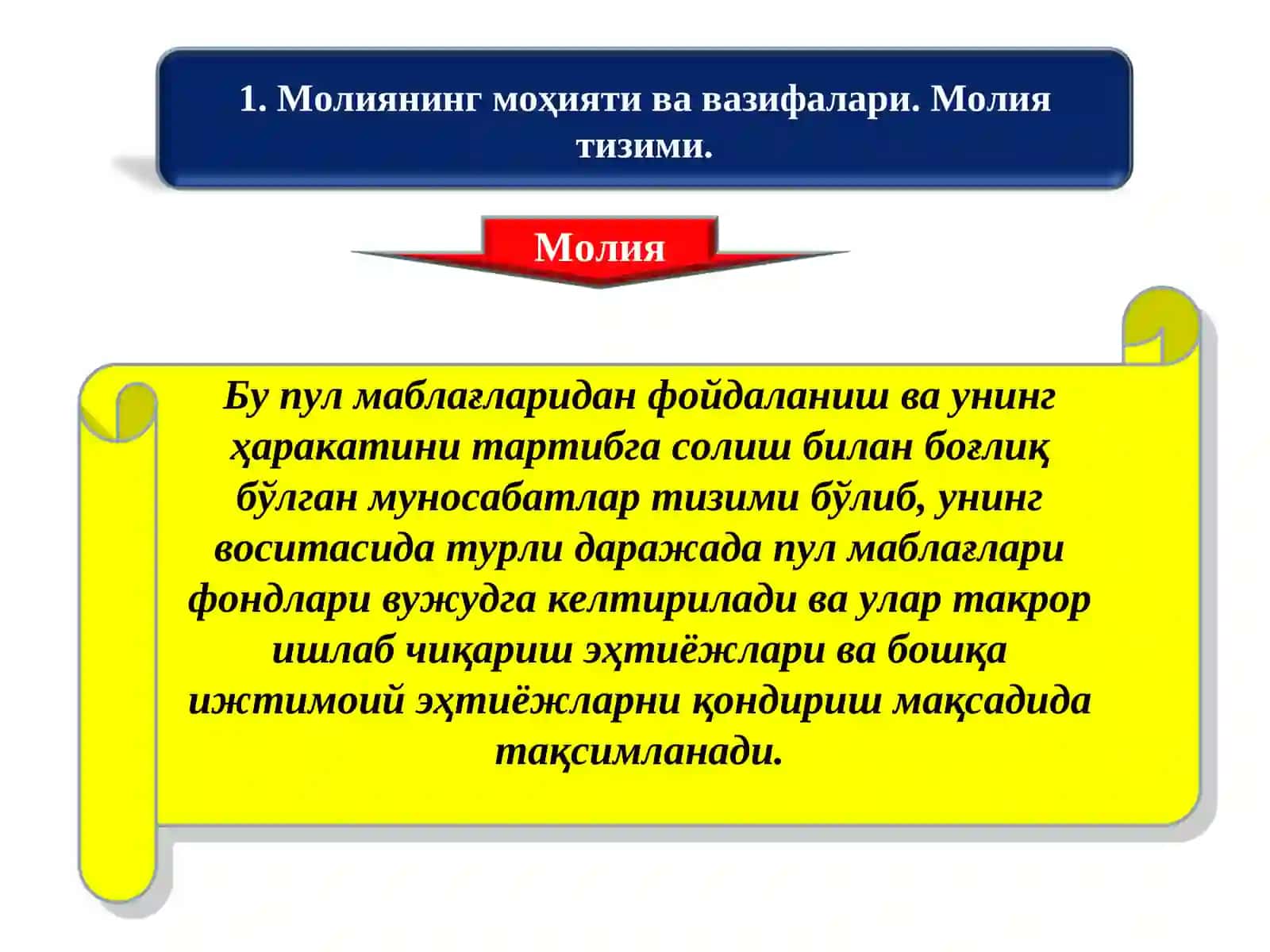 1. Молиянинг моҳияти ва вазифалари. Молия тизими.

Молия

Бу пул маблағларидан фойдаланиш ва унинг ҳаракатини тартибга солиш билан боғлиқ бўлган муносабатлар тизими бўлиб, унинг воситасида турли даражада пул маблағлари фондлари вужудга келтирилади ва улар такрор ишлаб чиқариш эҳтиёжлари ва бошқа ижтимоий эҳтиёжларни қондириш мақсадида тақсимланади.